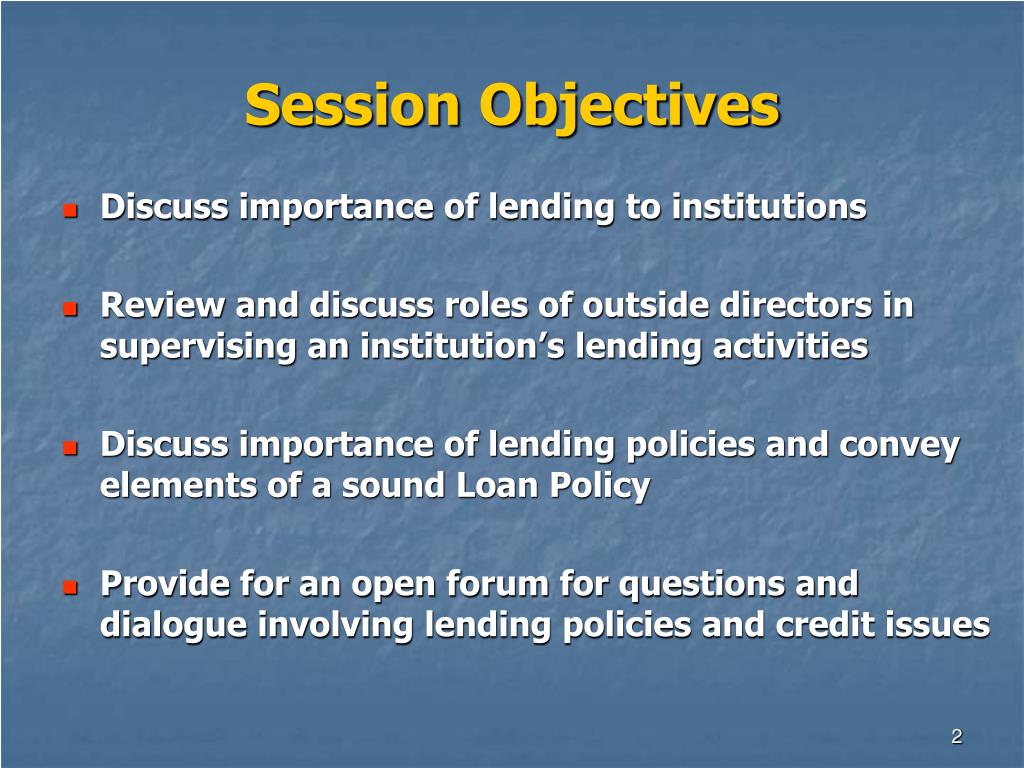 Session Objectives

- Discuss importance of lending to institutions

- Review and discuss roles of outside directors in supervising an institution’s lending activities

- Discuss importance of lending policies and convey elements of a sound Loan Policy

- Provide for an open forum for questions and dialogue involving lending policies and credit issues

2